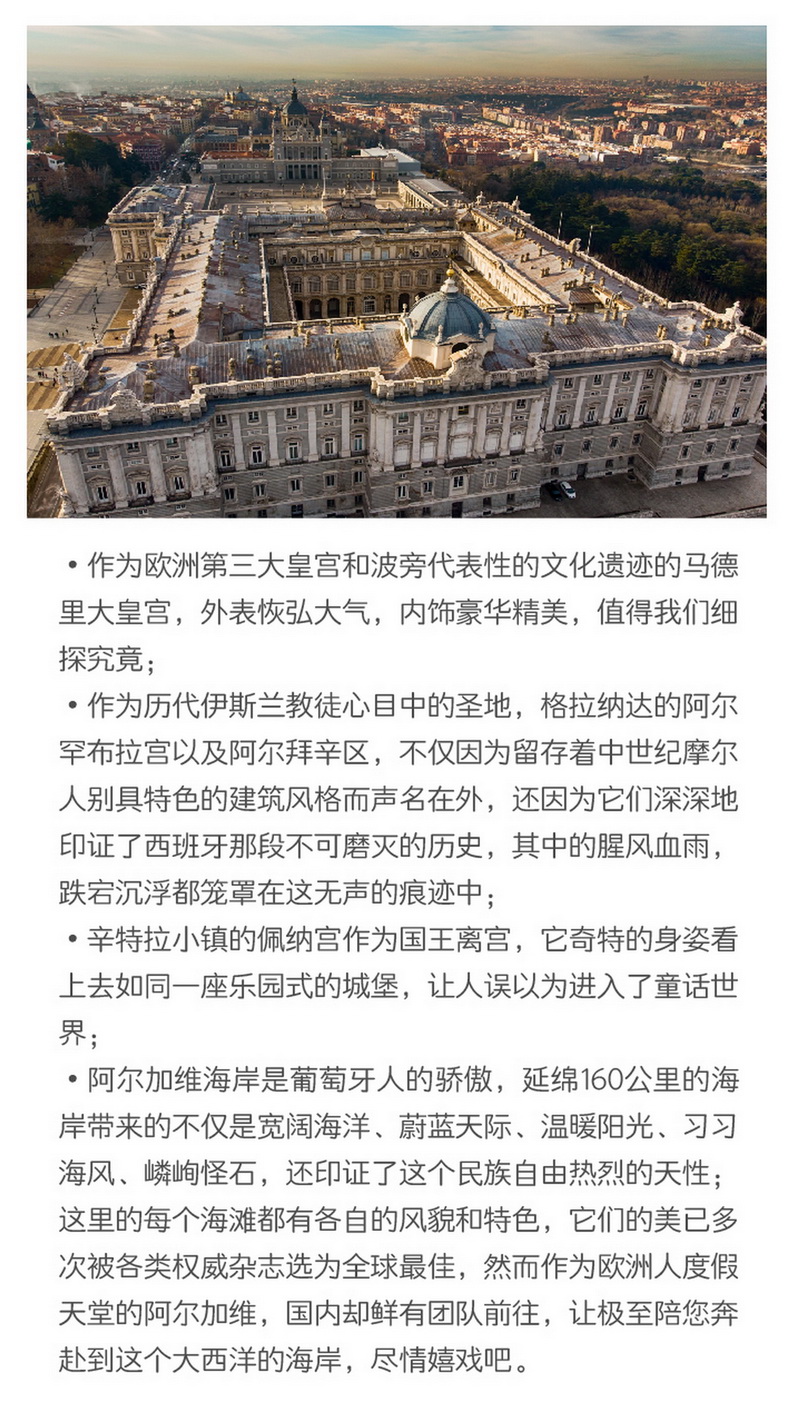 • 作为欧洲第三大皇宫和波旁代表性的文化遗迹的马德里大皇宫，外表恢弘大气，内饰豪华精美，值得我们细探究竟；

• 作为历代伊斯兰教徒心目中的圣地，格拉纳达的阿尔罕布拉宫以及阿尔拜辛区，不仅因为留存着中世纪摩尔人别具特色的建筑风格而声名在外，还因为它们深深地印证了西班牙那段不可磨灭的历史，其中的腥风血雨，跌宕沉浮都笼罩在这无声的痕迹中；

• 辛特拉小镇的佩纳宫作为国王离宫，它奇特的身姿看上去如同一座乐园式的城堡，让人误以为进入了童话世界；

• 阿尔加维海岸是葡萄牙人的骄傲，延绵160公里的海岸带来的不仅是宽阔海洋、蔚蓝天际、温暖阳光、习习海风、嶙峋怪石，还印证了这个民族自由热烈的天性；这里的每个海滩都有各自的风貌和特色，它们的美已多次被各类权威杂志选为全球最佳，然而作为欧洲人度假天堂的阿尔加维，国内却鲜有团队前往，让极至陪您奔赴到这个大西洋的海岸，尽情嬉戏吧。